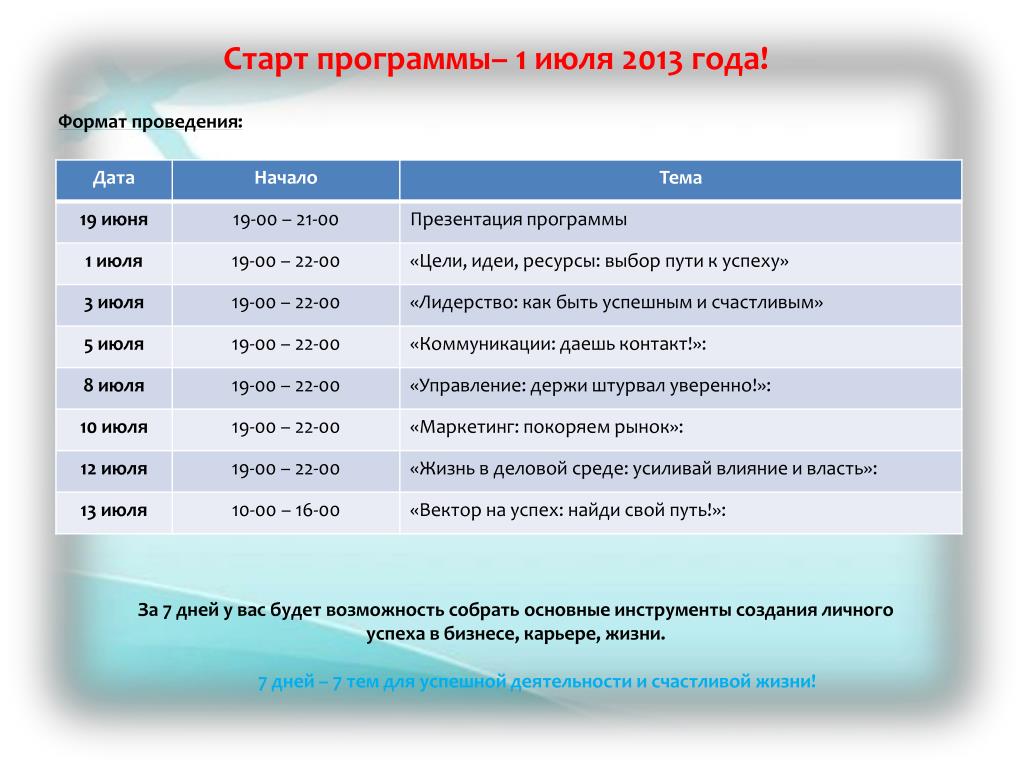 Старт программы– 1 июля 2013 года!

Формат проведения:

| Дата | Начало | Тема |
|---|---|---|
| 19 июня | 19-00 – 21-00 | Презентация программы |
| 1 июля | 19-00 – 22-00 | «Цели, идеи, ресурсы: выбор пути к успеху» |
| 3 июля | 19-00 – 22-00 | «Лидерство: как быть успешным и счастливым» |
| 5 июля | 19-00 – 22-00 | «Коммуникации: даешь контакт!»: |
| 8 июля | 19-00 – 22-00 | «Управление: держи штурвал уверенно!»: |
| 10 июля | 19-00 – 22-00 | «Маркетинг: покоряем рынок»: |
| 12 июля | 19-00 – 22-00 | «Жизнь в деловой среде: усиливай влияние и власть»: |
| 13 июля | 10-00 – 16-00 | «Вектор на успех: найди свой путь!»: |

За 7 дней у вас будет возможность собрать основные инструменты создания личного успеха в бизнесе, карьере, жизни.

7 дней – 7 тем для успешной деятельности и счастливой жизни!